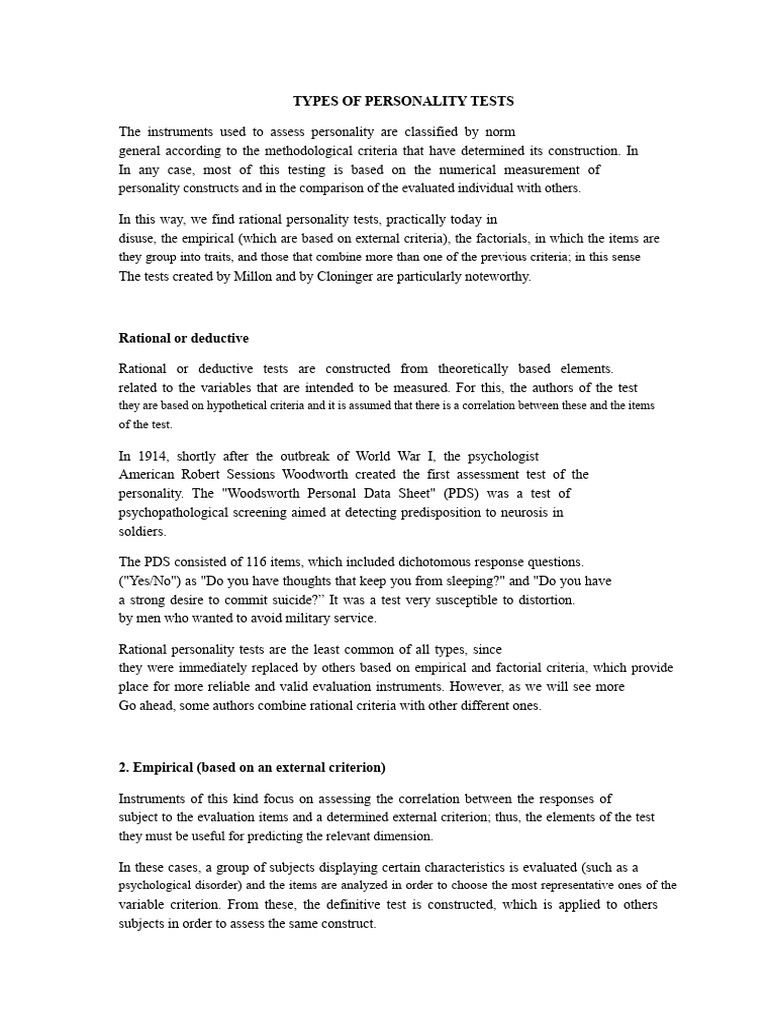 TYPES OF PERSONALITY TESTS

The instruments used to assess personality are classified by norm general according to the methodological criteria that have determined its construction. In In any case, most of this testing is based on the numerical measurement of personality constructs and in the comparison of the evaluated individual with others.

In this way, we find rational personality tests, practically today in disuse, the empirical (which are based on external criteria), the factorials, in which the items are they group into traits, and those that combine more than one of the previous criteria; in this sense The tests created by Millon and by Cloninger are particularly noteworthy.

Rational or deductive

Rational or deductive tests are constructed from theoretically based elements. related to the variables that are intended to be measured. For this, the authors of the test they are based on hypothetical criteria and it is assumed that there is a correlation between these and the items of the test.

In 1914, shortly after the outbreak of World War I, the psychologist American Robert Sessions Woodworth created the first assessment test of the personality. The "Woodsworth Personal Data Sheet" (PDS) was a test of psychopathological screening aimed at detecting predisposition to neurosis in soldiers.

The PDS consisted of 116 items, which included dichotomous response questions. ("Yes/No") as "Do you have thoughts that keep you from sleeping?" and "Do you have a strong desire to commit suicide?" It was a test very susceptible to distortion. by men who wanted to avoid military service.

Rational personality tests are the least common of all types, since they were immediately replaced by others based on empirical and factorial criteria, which provide place for more reliable and valid evaluation instruments. However, as we will see more Go ahead, some authors combine rational criteria with other different ones.

2. Empirical (based on an external criterion)

Instruments of this kind focus on assessing the correlation between the responses of subject to the evaluation items and a determined external criterion; thus, the elements of the test they must be useful for predicting the relevant dimension.

In these cases, a group of subjects displaying certain characteristics is evaluated (such as a psychological disorder) and the items are analyzed in order to choose the most representative ones of the variable criterion. From these, the definitive test is constructed, which is applied to others subjects in order to assess the same construct.